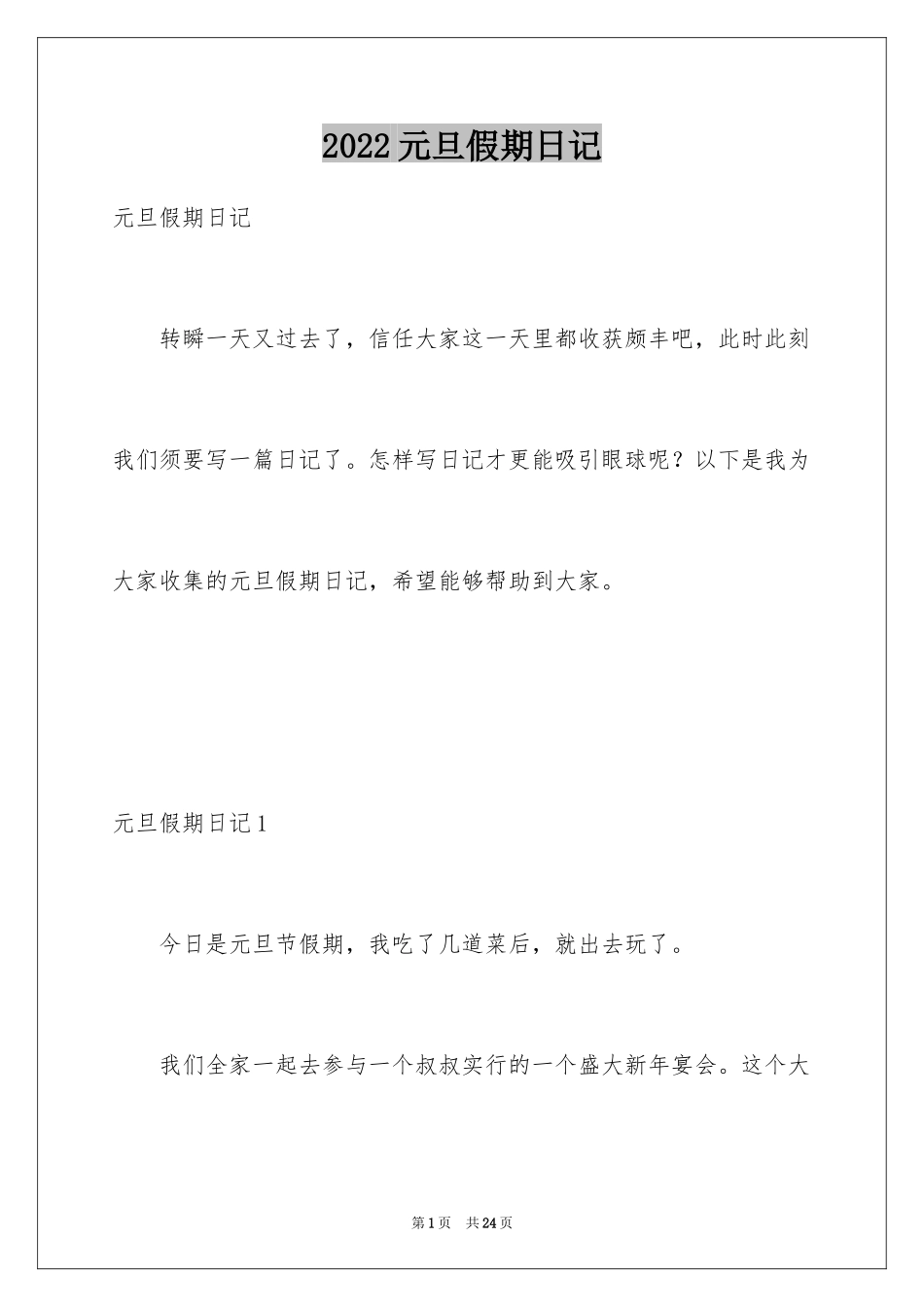 2022元旦假期日记

元旦假期日记

转瞬一天又过去了，信任大家这一天里都收获颇丰吧，此时此刻我们须要写一篇日记了。怎样写日记才更能吸引眼球呢？以下是我为大家收集的元旦假期日记，希望能够帮助到大家。

元旦假期日记1

今日是元旦节假期，我吃了几道菜后，就出去玩了。

我们全家一起去参与一个叔叔实行的一个盛大新年宴会。这个大

第1页 共24页